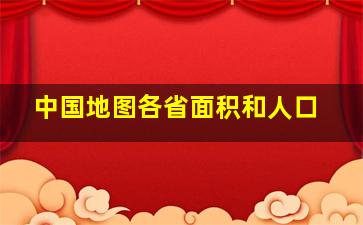 中国地图各省面积和人口